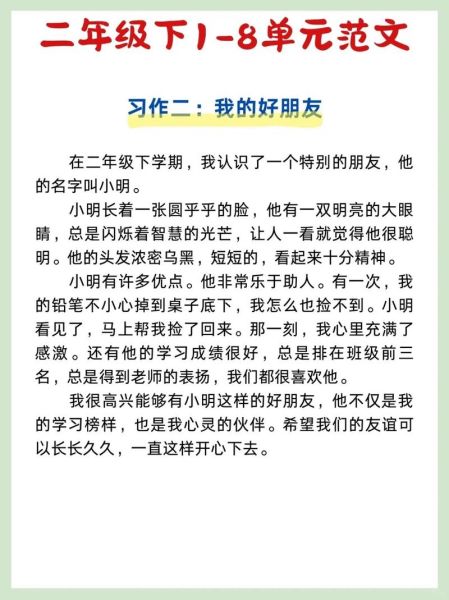 二年级下1-8单元范文

习作二：我的好朋友

在二年级下学期，我认识了一个特别的朋友，他的名字叫小明。

小明长着一张圆乎乎的脸，他有一双明亮的大眼睛，总是闪烁着智慧的光芒，让人一看就觉得他很聪明。他的头发浓密乌黑，短短的，看起来十分精神。

小明有许多优点。他非常乐于助人。有一次，我的铅笔不小心掉到桌子底下，我怎么也捡不到。小明看见了，马上帮我捡了回来。那一刻，我心里充满了感激。还有他的学习成绩很好，总是排在班级前三名，总是得到老师的表扬，我们都很喜欢他。

我很高兴能够有小明这样的好朋友，他不仅是我的学习榜样，也是我心灵的伙伴。希望我们的友谊可以长长久久，一直这样开心下去。